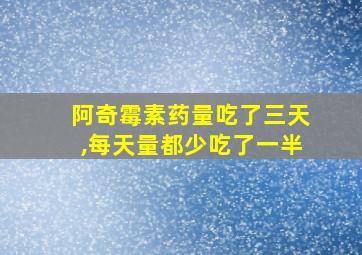 阿奇霉素药量吃了三天,每天量都少吃了一半